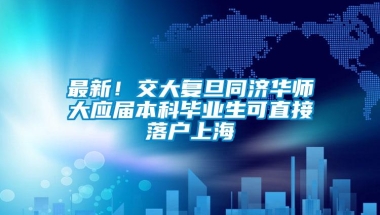 最新！交大复旦同济华师大应届本科毕业生可直接落户上海